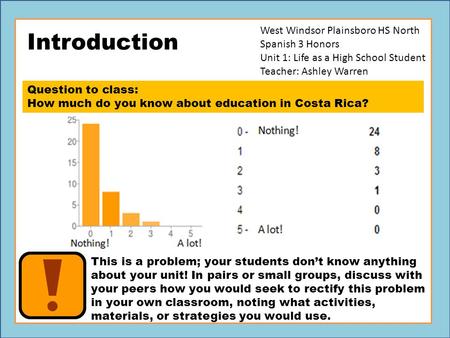 Introduction

West Windsor Plainsboro HS North
Spanish 3 Honors
Unit 1: Life as a High School Student
Teacher: Ashley Warren

Question to class:
How much do you know about education in Costa Rica?

25
20
15
10
5
0
0 1 2 3 4 5
Nothing! A lot!

| | | |
|---|---|---|
| 0 - | Nothing! | 24 |
| 1 | | 8 |
| 2 | | 3 |
| 3 | | 1 |
| 4 | | 0 |
| 5 - | A lot! | 0 |

!

This is a problem; your students don't know anything about your unit! In pairs or small groups, discuss with your peers how you would seek to rectify this problem in your own classroom, noting what activities, materials, or strategies you would use.